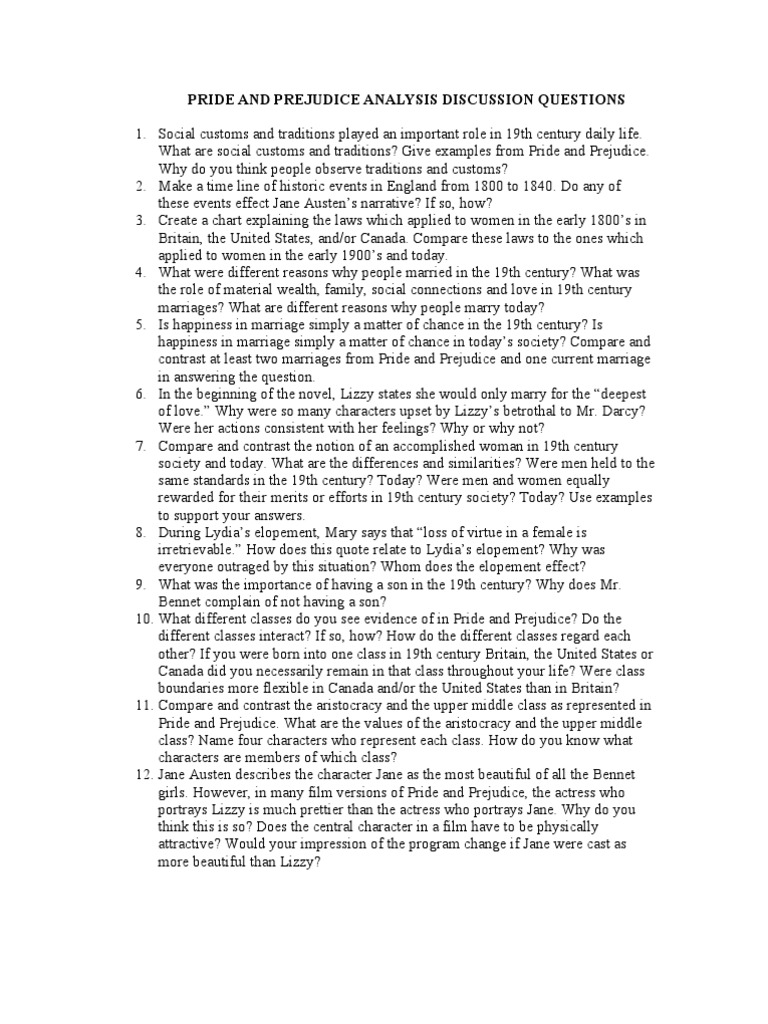 PRIDE AND PREJUDICE ANALYSIS DISCUSSION QUESTIONS

1. Social customs and traditions played an important role in 19th century daily life. What are social customs and traditions? Give examples from Pride and Prejudice. Why do you think people observe traditions and customs?
2. Make a time line of historic events in England from 1800 to 1840. Do any of these events effect Jane Austen's narrative? If so, how?
3. Create a chart explaining the laws which applied to women in the early 1800's in Britain, the United States, and/or Canada. Compare these laws to the ones which applied to women in the early 1900's and today.
4. What were different reasons why people married in the 19th century? What was the role of material wealth, family, social connections and love in 19th century marriages? What are different reasons why people marry today?
5. Is happiness in marriage simply a matter of chance in the 19th century? Is happiness in marriage simply a matter of chance in today's society? Compare and contrast at least two marriages from Pride and Prejudice and one current marriage in answering the question.
6. In the beginning of the novel, Lizzy states she would only marry for the "deepest of love." Why were so many characters upset by Lizzy's betrothal to Mr. Darcy? Were her actions consistent with her feelings? Why or why not?
7. Compare and contrast the notion of an accomplished woman in 19th century society and today. What are the differences and similarities? Were men held to the same standards in the 19th century? Today? Were men and women equally rewarded for their merits or efforts in 19th century society? Today? Use examples to support your answers.
8. During Lydia's elopement, Mary says that "loss of virtue in a female is irretrievable." How does this quote relate to Lydia's elopement? Why was everyone outraged by this situation? Whom does the elopement effect?
9. What was the importance of having a son in the 19th century? Why does Mr. Bennet complain of not having a son?
10. What different classes do you see evidence of in Pride and Prejudice? Do the different classes interact? If so, how? How do the different classes regard each other? If you were born into one class in 19th century Britain, the United States or Canada did you necessarily remain in that class throughout your life? Were class boundaries more flexible in Canada and/or the United States than in Britain?
11. Compare and contrast the aristocracy and the upper middle class as represented in Pride and Prejudice. What are the values of the aristocracy and the upper middle class? Name four characters who represent each class. How do you know what characters are members of which class?
12. Jane Austen describes the character Jane as the most beautiful of all the Bennet girls. However, in many film versions of Pride and Prejudice, the actress who portrays Lizzy is much prettier than the actress who portrays Jane. Why do you think this is so? Does the central character in a film have to be physically attractive? Would your impression of the program change if Jane were cast as more beautiful than Lizzy?